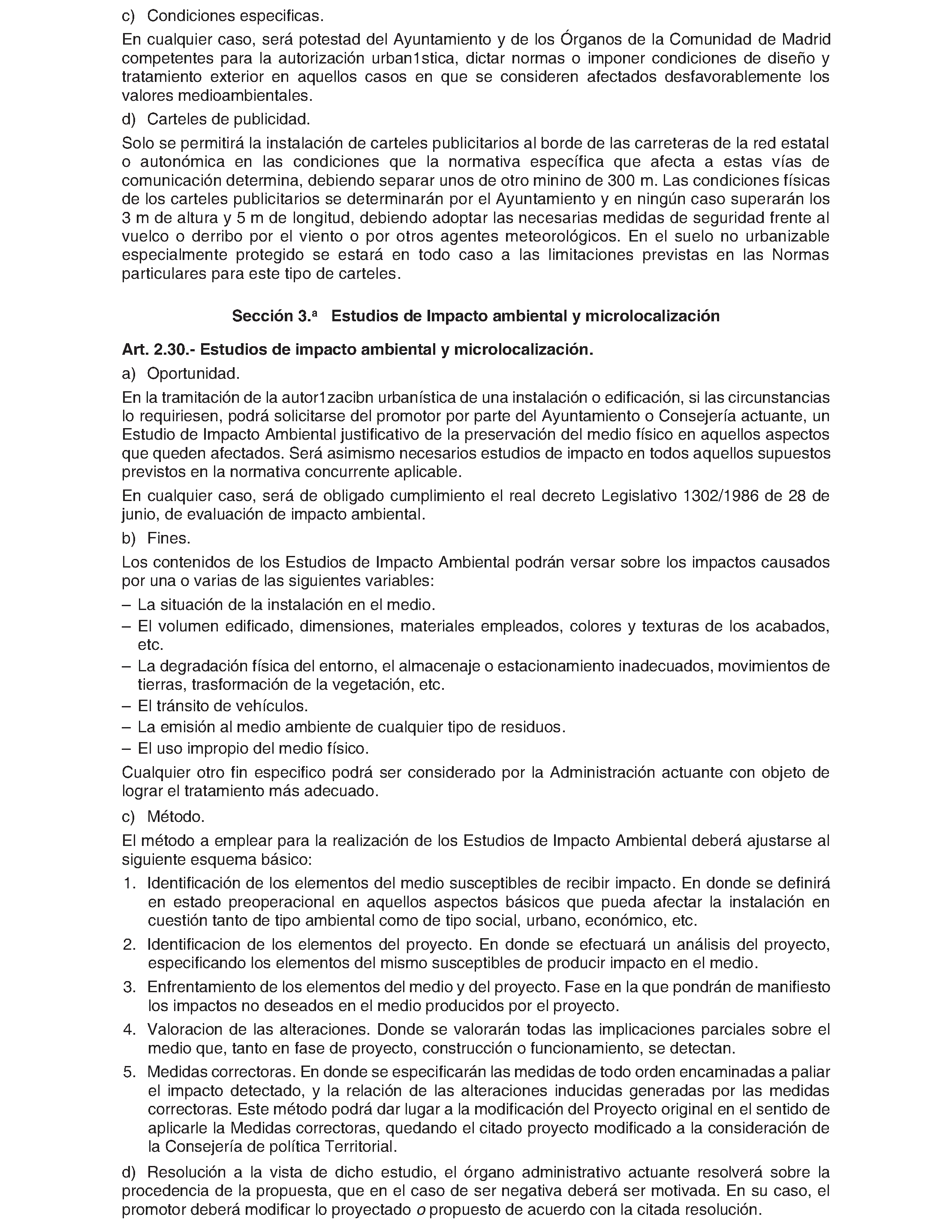 c) Condiciones especificas.

En cualquier caso, será potestad del Ayuntamiento y de los Órganos de la Comunidad de Madrid competentes para la autorización urban1stica, dictar normas o imponer condiciones de diseño y tratamiento exterior en aquellos casos en que se consideren afectados desfavorablemente los valores medioambientales.

d) Carteles de publicidad.

Solo se permitirá la instalación de carteles publicitarios al borde de las carreteras de la red estatal o autonómica en las condiciones que la normativa específica que afecta a estas vías de comunicación determina, debiendo separar unos de otro minino de 300 m. Las condiciones físicas de los carteles publicitarios se determinarán por el Ayuntamiento y en ningún caso superarán los 3 m de altura y 5 m de longitud, debiendo adoptar las necesarias medidas de seguridad frente al vuelco o derribo por el viento o por otros agentes meteorológicos. En el suelo no urbanizable especialmente protegido se estará en todo caso a las limitaciones previstas en las Normas particulares para este tipo de carteles.

Sección 3.ª Estudios de Impacto ambiental y microlocalización

Art. 2.30.- Estudios de impacto ambiental y microlocalización.

a) Oportunidad.

En la tramitación de la autor1zacibn urbanística de una instalación o edificación, si las circunstancias lo requiriesen, podrá solicitarse del promotor por parte del Ayuntamiento o Consejería actuante, un Estudio de Impacto Ambiental justificativo de la preservación del medio físico en aquellos aspectos que queden afectados. Será asimismo necesarios estudios de impacto en todos aquellos supuestos previstos en la normativa concurrente aplicable.

En cualquier caso, será de obligado cumplimiento el real decreto Legislativo 1302/1986 de 28 de junio, de evaluación de impacto ambiental.

b) Fines.

Los contenidos de los Estudios de Impacto Ambiental podrán versar sobre los impactos causados por una o varias de las siguientes variables:

– La situación de la instalación en el medio.
– El volumen edificado, dimensiones, materiales empleados, colores y texturas de los acabados, etc.
– La degradación física del entorno, el almacenaje o estacionamiento inadecuados, movimientos de tierras, trasformación de la vegetación, etc.
– El tránsito de vehículos.
– La emisión al medio ambiente de cualquier tipo de residuos.
– El uso impropio del medio físico.

Cualquier otro fin especifico podrá ser considerado por la Administración actuante con objeto de lograr el tratamiento más adecuado.

c) Método.

El método a emplear para la realización de los Estudios de Impacto Ambiental deberá ajustarse al siguiente esquema básico:

1. Identificación de los elementos del medio susceptibles de recibir impacto. En donde se definirá en estado preoperacional en aquellos aspectos básicos que pueda afectar la instalación en cuestión tanto de tipo ambiental como de tipo social, urbano, económico, etc.

2. Identificacion de los elementos del proyecto. En donde se efectuará un análisis del proyecto, especificando los elementos del mismo susceptibles de producir impacto en el medio.

3. Enfrentamiento de los elementos del medio y del proyecto. Fase en la que pondrán de manifiesto los impactos no deseados en el medio producidos por el proyecto.

4. Valoracion de las alteraciones. Donde se valorarán todas las implicaciones parciales sobre el medio que, tanto en fase de proyecto, construcción o funcionamiento, se detectan.

5. Medidas correctoras. En donde se especificarán las medidas de todo orden encaminadas a paliar el impacto detectado, y la relación de las alteraciones inducidas generadas por las medidas correctoras. Este método podrá dar lugar a la modificación del Proyecto original en el sentido de aplicarle la Medidas correctoras, quedando el citado proyecto modificado a la consideración de la Consejería de política Territorial.

d) Resolución a la vista de dicho estudio, el órgano administrativo actuante resolverá sobre la procedencia de la propuesta, que en el caso de ser negativa deberá ser motivada. En su caso, el promotor deberá modificar lo proyectado o propuesto de acuerdo con la citada resolución.